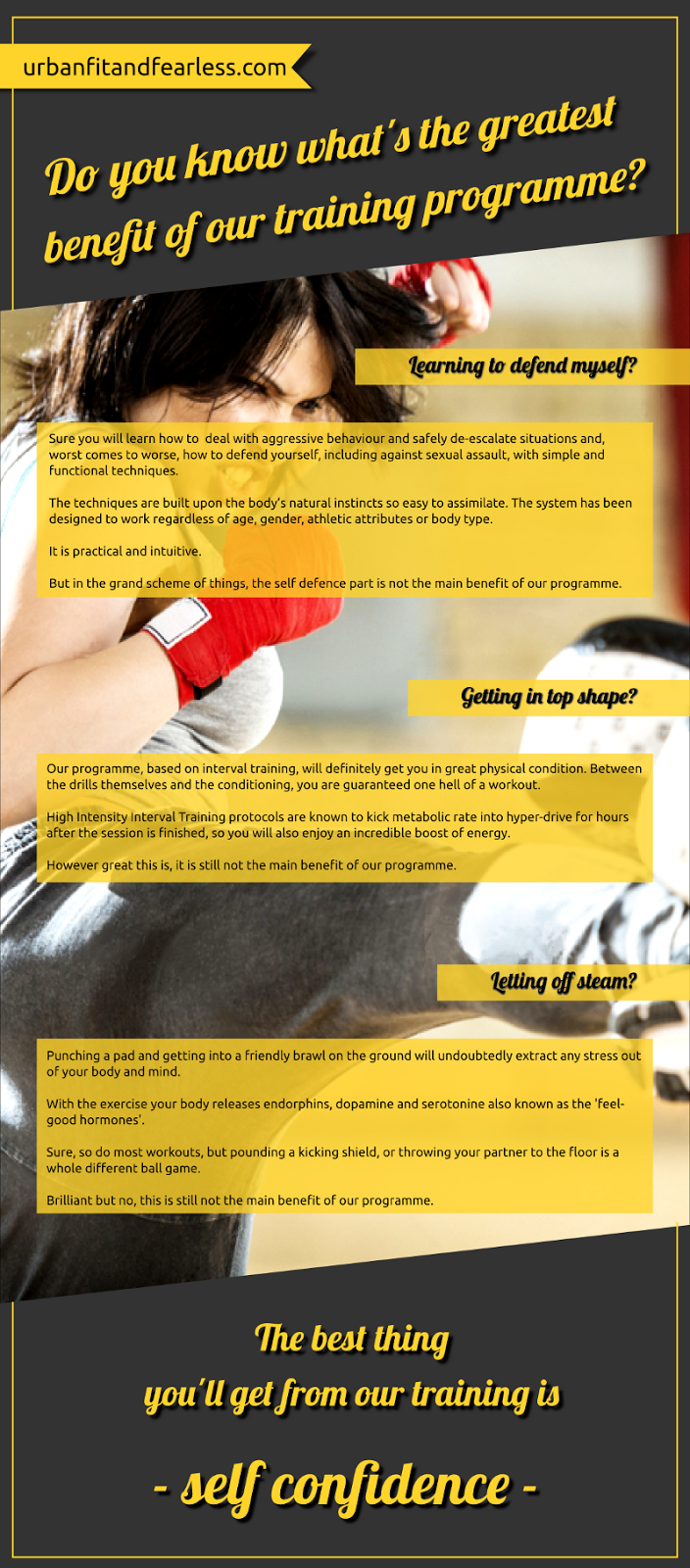 urbanfitandfearless.com

Do you know what's the greatest benefit of our training programme?

Learning to defend myself?

Sure you will learn how to deal with aggressive behaviour and safely de-escalate situations and, worst comes to worse, how to defend yourself, including against sexual assault, with simple and functional techniques.

The techniques are built upon the body's natural instincts so easy to assimilate. The system has been designed to work regardless of age, gender, athletic attributes or body type.

It is practical and intuitive.

But in the grand scheme of things, the self defence part is not the main benefit of our programme.

Getting in top shape?

Our programme, based on interval training, will definitely get you in great physical condition. Between the drills themselves and the conditioning, you are guaranteed one hell of a workout.

High Intensity Interval Training protocols are known to kick metabolic rate into hyper-drive for hours after the session is finished, so you will also enjoy an incredible boost of energy.

However great this is, it is still not the main benefit of our programme.

Letting off steam?

Punching a pad and getting into a friendly brawl on the ground will undoubtedly extract any stress out of your body and mind.

With the exercise your body releases endorphins, dopamine and serotonine also known as the 'feel-good hormones'.

Sure, so do most workouts, but pounding a kicking shield, or throwing your partner to the floor is a whole different ball game.

Brilliant but no, this is still not the main benefit of our programme.

The best thing
you'll get from our training is

- self confidence -